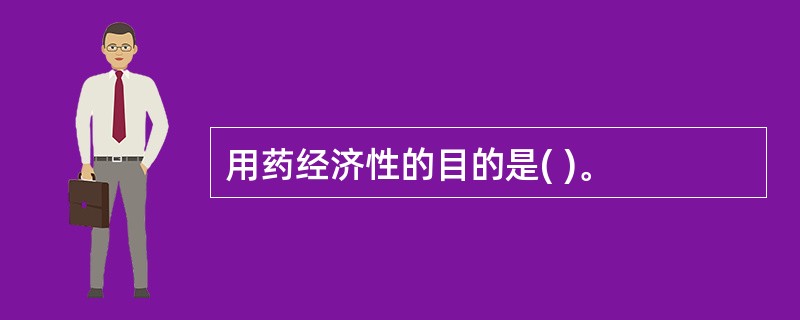 用药经济性的目的是( )。